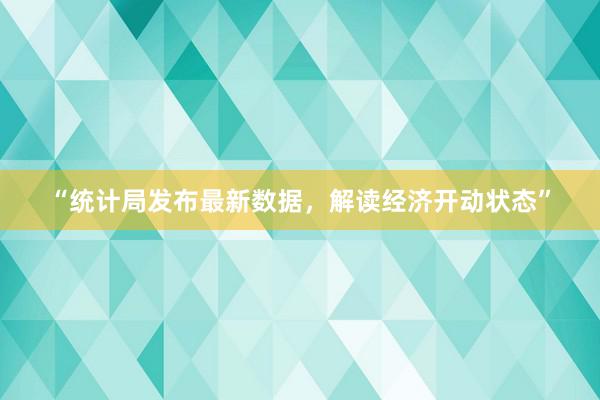 “统计局发布最新数据，解读经济开动状态”